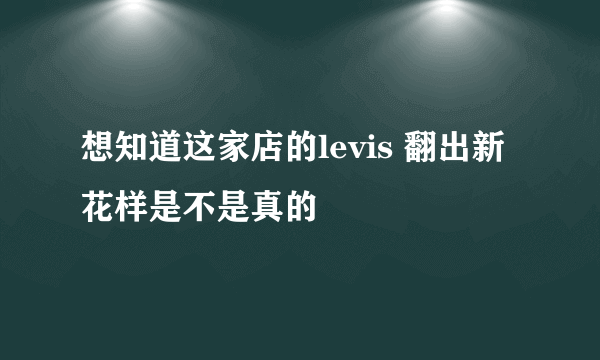 想知道这家店的levis 翻出新花样是不是真的